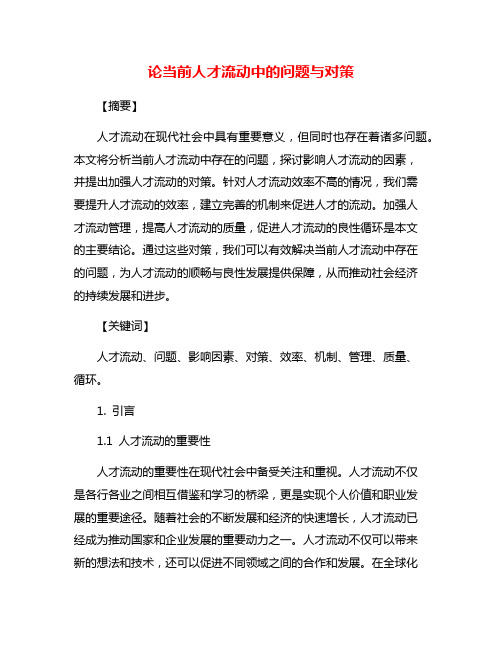 论当前人才流动中的问题与对策

【摘要】

人才流动在现代社会中具有重要意义，但同时也存在着诸多问题。本文将分析当前人才流动中存在的问题，探讨影响人才流动的因素，并提出加强人才流动的对策。针对人才流动效率不高的情况，我们需要提升人才流动的效率，建立完善的机制来促进人才的流动。加强人才流动管理，提高人才流动的质量，促进人才流动的良性循环是本文的主要结论。通过这些对策，我们可以有效解决当前人才流动中存在的问题，为人才流动的顺畅与良性发展提供保障，从而推动社会经济的持续发展和进步。

【关键词】

人才流动、问题、影响因素、对策、效率、机制、管理、质量、循环。

1. 引言

1.1 人才流动的重要性

人才流动的重要性在现代社会中备受关注和重视。人才流动不仅是各行各业之间相互借鉴和学习的桥梁，更是实现个人价值和职业发展的重要途径。随着社会的不断发展和经济的快速增长，人才流动已经成为推动国家和企业发展的重要动力之一。人才流动不仅可以带来新的想法和技术，还可以促进不同领域之间的合作和发展。在全球化